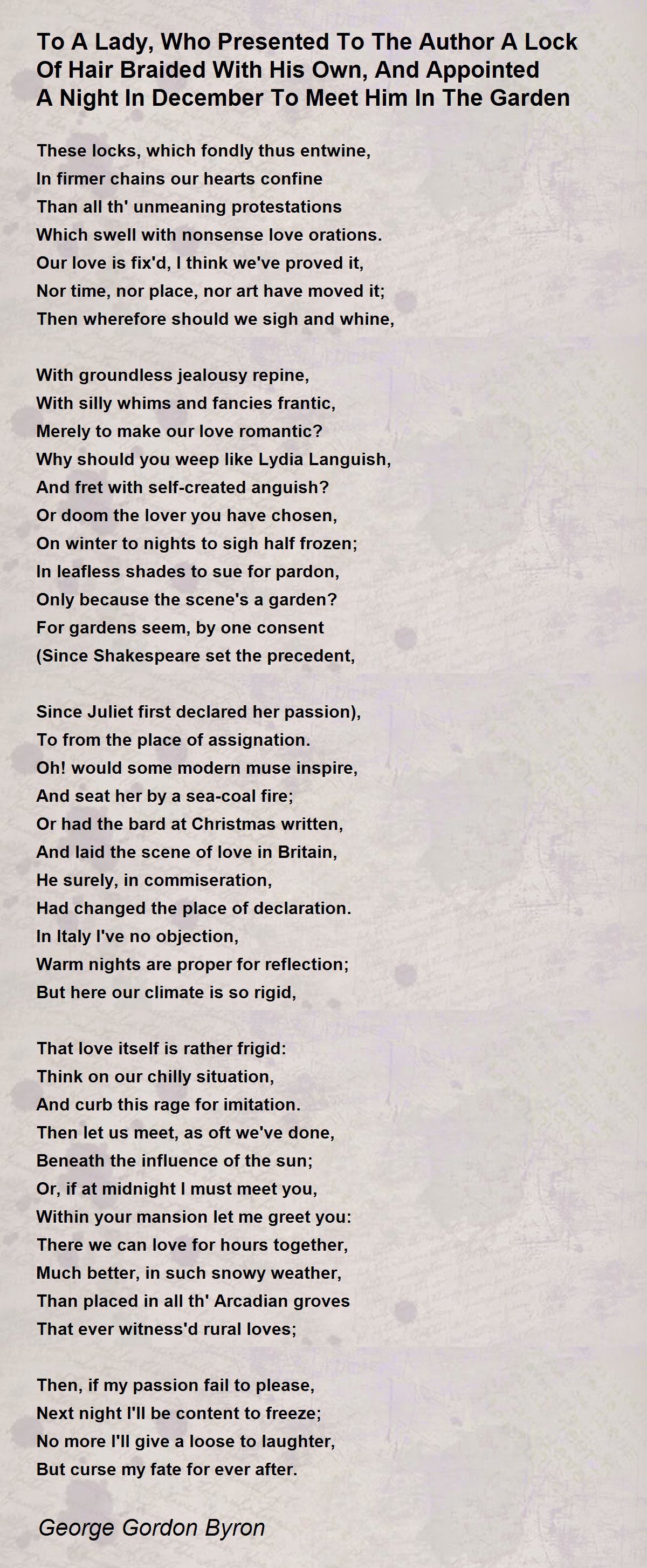 To A Lady, Who Presented To The Author A Lock Of Hair Braided With His Own, And Appointed A Night In December To Meet Him In The Garden

These locks, which fondly thus entwine,
In firmer chains our hearts confine
Than all th' unmeaning protestations
Which swell with nonsense love orations.
Our love is fix'd, I think we've proved it,
Nor time, nor place, nor art have moved it;
Then wherefore should we sigh and whine,

With groundless jealousy repine,
With silly whims and fancies frantic,
Merely to make our love romantic?
Why should you weep like Lydia Languish,
And fret with self-created anguish?
Or doom the lover you have chosen,
On winter to nights to sigh half frozen;
In leafless shades to sue for pardon,
Only because the scene's a garden?
For gardens seem, by one consent
(Since Shakespeare set the precedent,

Since Juliet first declared her passion),
To from the place of assignation.
Oh! would some modern muse inspire,
And seat her by a sea-coal fire;
Or had the bard at Christmas written,
And laid the scene of love in Britain,
He surely, in commiseration,
Had changed the place of declaration.
In Italy I've no objection,
Warm nights are proper for reflection;
But here our climate is so rigid,

That love itself is rather frigid:
Think on our chilly situation,
And curb this rage for imitation.
Then let us meet, as oft we've done,
Beneath the influence of the sun;
Or, if at midnight I must meet you,
Within your mansion let me greet you:
There we can love for hours together,
Much better, in such snowy weather,
Than placed in all th' Arcadian groves
That ever witness'd rural loves;

Then, if my passion fail to please,
Next night I'll be content to freeze;
No more I'll give a loose to laughter,
But curse my fate for ever after.

George Gordon Byron